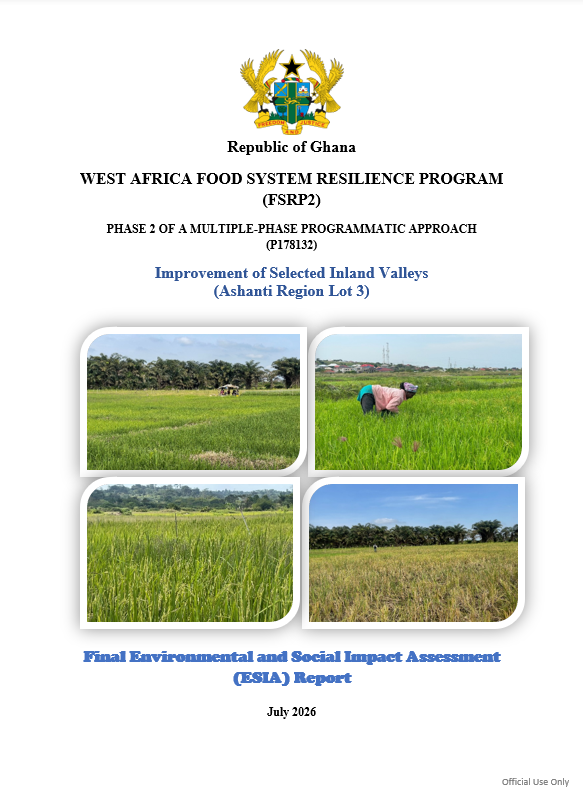 FREEDOM AND JUSTICE

Republic of Ghana

WEST AFRICA FOOD SYSTEM RESILIENCE PROGRAM (FSRP2)

PHASE 2 OF A MULTIPLE-PHASE PROGRAMMATIC APPROACH (P178132)

Improvement of Selected Inland Valleys (Ashanti Region Lot 3)

Final Environmental and Social Impact Assessment (ESIA) Report

July 2026

Official Use Only